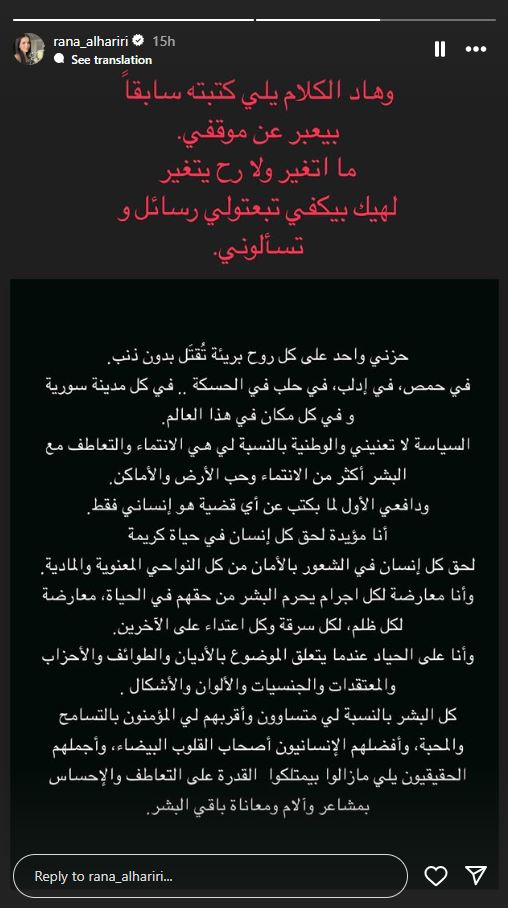 rana_alhariri 15h
See translation

وهاد الكلام يلي كتبته سابقاً
بيعبر عن موقفي.
ما اتغير ولا رح يتغير
لهيك بيكفي تبعتولي رسائل و
تسألوني.

حزني واحد على كل روح بريئة تُقتَل بدون ذنب.
في حمص، في إدلب، في حلب في الحسكة .. في كل مدينة سورية و في كل مكان في هذا العالم.
السياسة لا تعنيني والوطنية بالنسبة لي هي الانتماء والتعاطف مع البشر أكثر من الانتماء وحب الأرض والأماكن.
ودافعي الأول لما بكتب عن أي قضية هو إنساني فقط.
أنا مؤيدة لحق كل إنسان في حياة كريمة
لحق كل إنسان في الشعور بالأمان من كل النواحي المعنوية والمادية.
وأنا معارضة لكل اجرام يحرم البشر من حقهم في الحياة، معارضة لكل ظلم، لكل سرقة وكل اعتداء على الآخرين.
وأنا على الحياد عندما يتعلق الموضوع بالأديان والطوائف والأحزاب والمعتقدات والجنسيات والألوان والأشكال .
كل البشر بالنسبة لي متساوون وأقربهم لي المؤمنون بالتسامح والمحبة، وأفضلهم الإنسانيون أصحاب القلوب البيضاء، وأجملهم الحقيقيون يلي مازالوا بيمتلكوا القدرة على التعاطف والإحساس بمشاعر وآلام ومعاناة باقي البشر.

Reply to rana_alhariri...